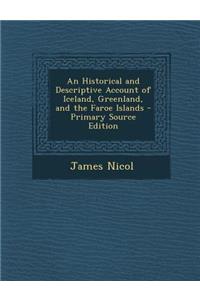 An Historical and Descriptive Account of Iceland, Greenland, and the Faroe Islands - Primary Source Edition

James Nicol